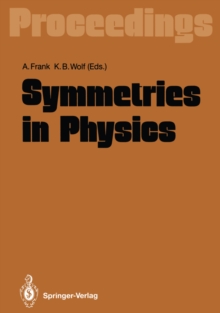 Proceedings

A. Frank K. B. Wolf (Eds.)

Symmetries in Physics

Springer-Verlag